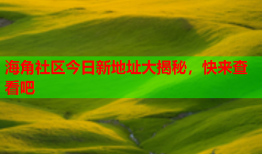 海角社区今日新地址大揭秘，快来查看吧